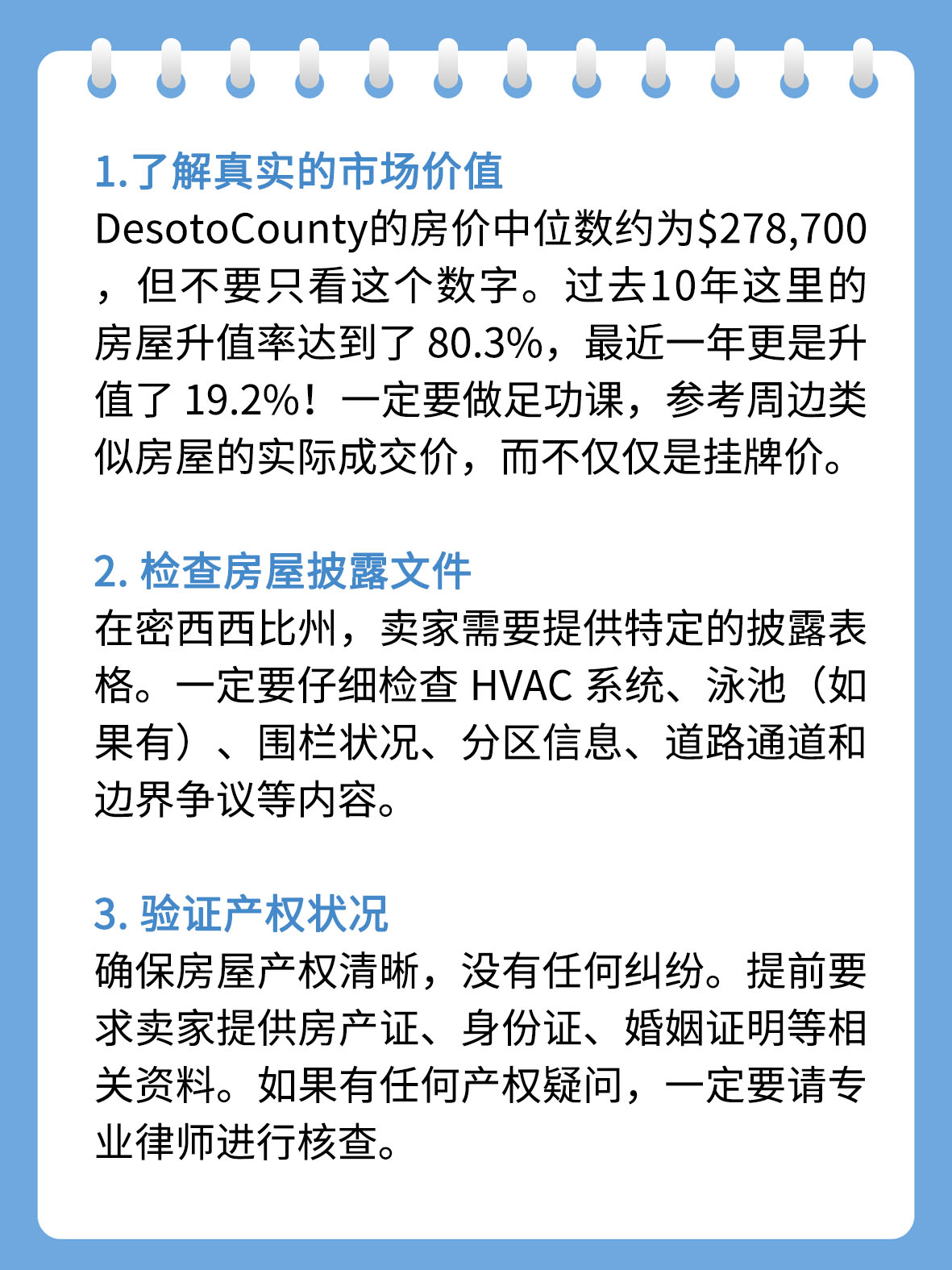 1.了解真实的市场价值

DesotoCounty的房价中位数约为$278,700，但不要只看这个数字。过去10年这里的房屋升值率达到了80.3%，最近一年更是升值了19.2%！一定要做足功课，参考周边类似房屋的实际成交价，而不仅仅是挂牌价。

2.检查房屋披露文件

在密西西比州，卖家需要提供特定的披露表格。一定要仔细检查HVAC系统、泳池（如果有）、围栏状况、分区信息、道路通道和边界争议等内容。

3.验证产权状况

确保房屋产权清晰，没有任何纠纷。提前要求卖家提供房产证、身份证、婚姻证明等相关资料。如果有任何产权疑问，一定要请专业律师进行核查。